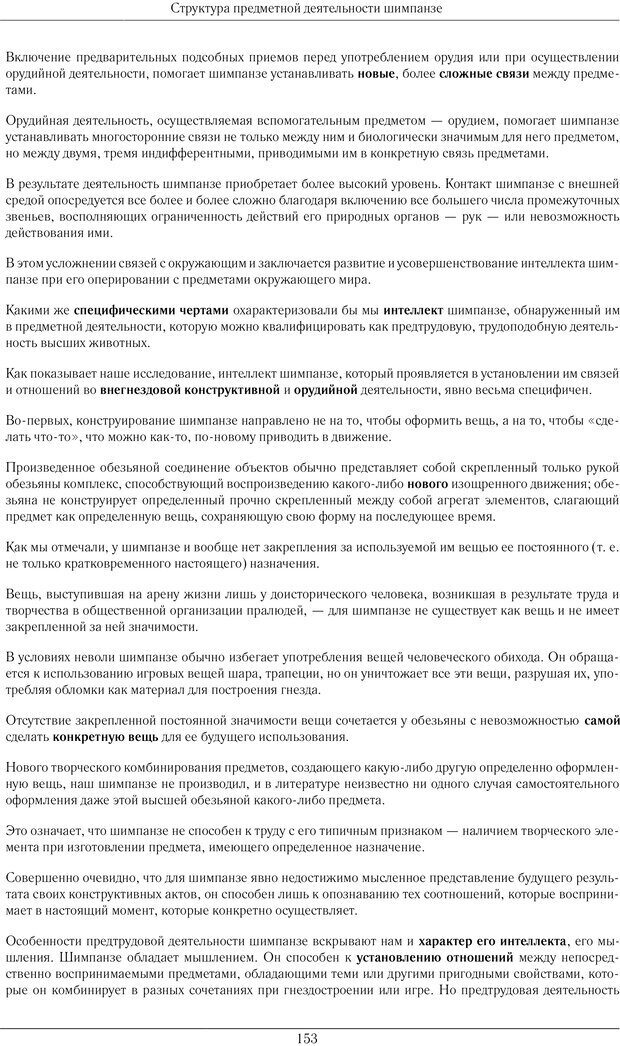 Структура предметной деятельности шимпанзе

Включение предварительных подсобных приемов перед употреблением орудия или при осуществлении орудийной деятельности, помогает шимпанзе устанавливать новые, более сложные связи между предметами.

Орудийная деятельность, осуществляемая вспомогательным предметом — орудием, помогает шимпанзе устанавливать многосторонние связи не только между ним и биологически значимым для него предметом, но между двумя, тремя индифферентными, приводимыми им в конкретную связь предметами.

В результате деятельность шимпанзе приобретает более высокий уровень. Контакт шимпанзе с внешней средой опосредуется все более и более сложно благодаря включению все большего числа промежуточных звеньев, восполняющих ограниченность действий его природных органов — рук — или невозможность действования ими.

В этом усложнении связей с окружающим и заключается развитие и усовершенствование интеллекта шимпанзе при его оперировании с предметами окружающего мира.

Какими же специфическими чертами охарактеризовали бы мы интеллект шимпанзе, обнаруженный им в предметной деятельности, которую можно квалифицировать как предтрудовую, трудоподобную деятельность высших животных.

Как показывает наше исследование, интеллект шимпанзе, который проявляется в установлении им связей и отношений во внегнездовой конструктивной и орудийной деятельности, явно весьма специфичен.

Во-первых, конструирование шимпанзе направлено не на то, чтобы оформить вещь, а на то, чтобы «сделать что-то», что можно как-то, по-новому приводить в движение.

Произведенное обезьяной соединение объектов обычно представляет собой скрепленный только рукой обезьяны комплекс, способствующий воспроизведению какого-либо нового изощренного движения; обезьяна не конструирует определенный прочно скрепленный между собой агрегат элементов, слагающий предмет как определенную вещь, сохраняющую свою форму на последующее время.

Как мы отмечали, у шимпанзе и вообще нет закрепления за используемой им вещью ее постоянного (т. е. не только кратковременного настоящего) назначения.

Вещь, выступившая на арену жизни лишь у доисторического человека, возникшая в результате труда и творчества в общественной организации пралюдей, — для шимпанзе не существует как вещь и не имеет закрепленной за ней значимости.

В условиях неволи шимпанзе обычно избегает употребления вещей человеческого обихода. Он обращается к использованию игровых вещей шара, трапеции, но он уничтожает все эти вещи, разрушая их, употребляя обломки как материал для построения гнезда.

Отсутствие закрепленной постоянной значимости вещи сочетается у обезьяны с невозможностью самой сделать конкретную вещь для ее будущего использования.

Нового творческого комбинирования предметов, создающего какую-либо другую определенно оформленную вещь, наш шимпанзе не производил, и в литературе неизвестно ни одного случая самостоятельного оформления даже этой высшей обезьяной какого-либо предмета.

Это означает, что шимпанзе не способен к труду с его типичным признаком — наличием творческого элемента при изготовлении предмета, имеющего определенное назначение.

Совершенно очевидно, что для шимпанзе явно недостижимо мысленное представление будущего результата своих конструктивных актов, он способен лишь к опознаванию тех соотношений, которые воспринимает в настоящий момент, которые конкретно осуществляет.

Особенности предтрудовой деятельности шимпанзе вскрывают нам и характер его интеллекта, его мышления. Шимпанзе обладает мышлением. Он способен к установлению отношений между непосредственно воспринимаемыми предметами, обладающими теми или другими пригодными свойствами, которые он комбинирует в разных сочетаниях при гнездостроении или игре. Но предтрудовая деятельность

153